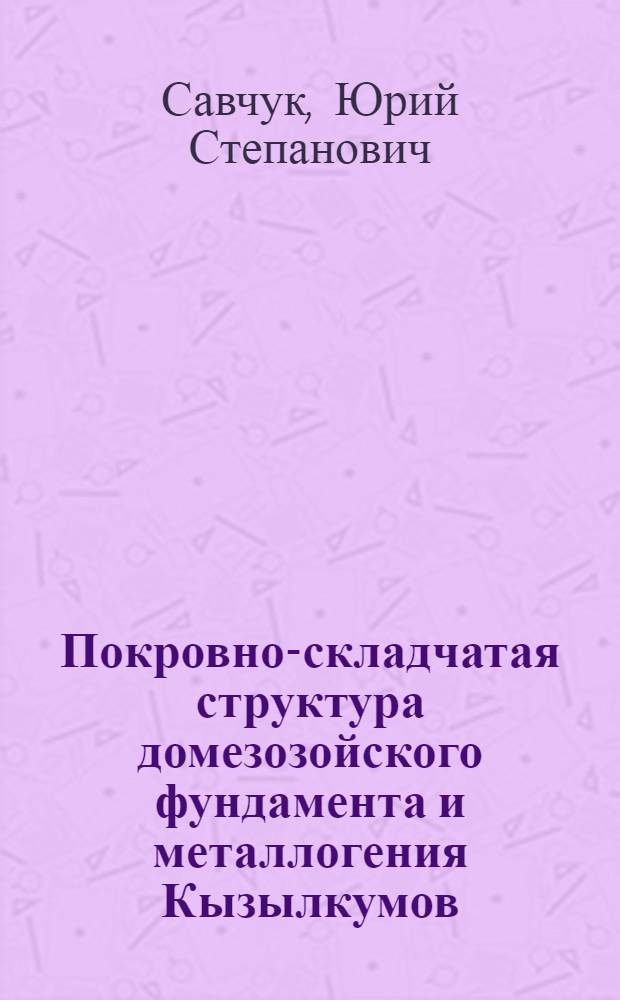 Савчук, Юрий Степанович

Покровно-складчатая структура домезозойского фундамента и металлогения Кызылкумов